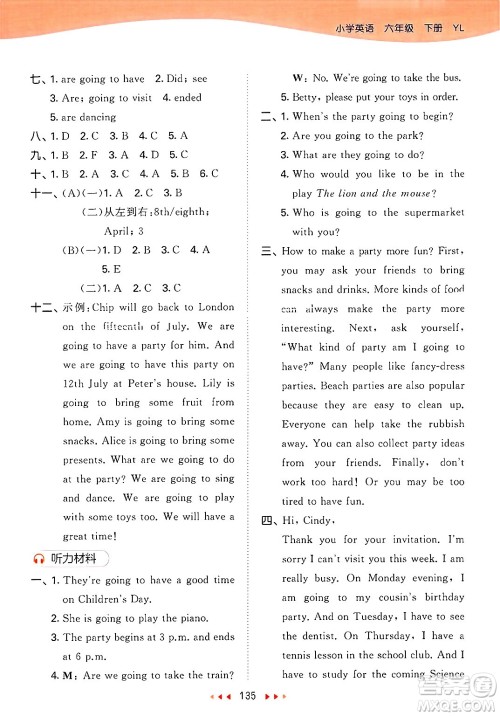 小学英语 六年级 下册 YL

七、1. are going to have 2. Did; see
3. Are; going to visit 4. ended
5. are dancing
八、1. D 2. C 3. B 4. C 5. A
九、1. B 2. F 3. A 4. D 5. C
十、1. B 2. A 3. C 4. A 5. B 6. C
十一、(A)(一)1. A 2. C 3. B
(二)从左到右：8th/eighth; April; 3
(B)(一)1. D 2. B 3. C 4. A 5. E
(二)1. A 2. C 3. C
十二、示例：Chip will go back to London on the fifteenth of July. We are going to have a party for him. And we are going to have this party on 12th July at Peter's house. Lily is going to bring some fruit from home. Amy is going to bring some snacks. Alice is going to bring some presents. What are we going to do at the party? We are going to sing and dance. We are going to play with some toys too. We will have a great time!

听力材料
一、1. They're going to have a good time on Children's Day.
2. She is going to play the piano.
3. The party begins at 3 p.m. and ends at 6 p.m.
4. M: Are we going to take the train?
W: No. We're going to take the bus.
5. Betty, please put your toys in order.
二、1. When's the party going to begin?
2. Are you going to the park?
3. What are they going to do?
4. Who would you like to be in the play The lion and the mouse?
5. Who is going to the supermarket with you?
三、How to make a party more fun? First, you may ask your friends to bring snacks and drinks. More kinds of food can always make the party more interesting. Next, ask yourself, "What kind of party am I going to have?" Many people like fancy-dress parties. Beach parties are also popular because they are easy to clean up. Everyone can help take the rubbish away. You can also collect party ideas from your friends. Finally, don't work too hard! Or you may be too tired to have fun.
四、Hi, Cindy,
Thank you for your invitation. I'm sorry I can't visit you this week. I am really busy. On Monday evening, I am going to my cousin's birthday party. And on Tuesday, I have to see the dentist. On Thursday, I have a tennis lesson in the school club. And I have to study for the coming Science

135

MXQE.COM